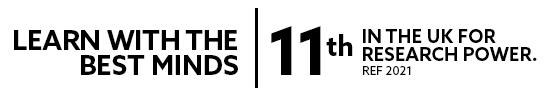 LEARN WITH THE BEST MINDS

11th IN THE UK FOR RESEARCH POWER.
REF 2021